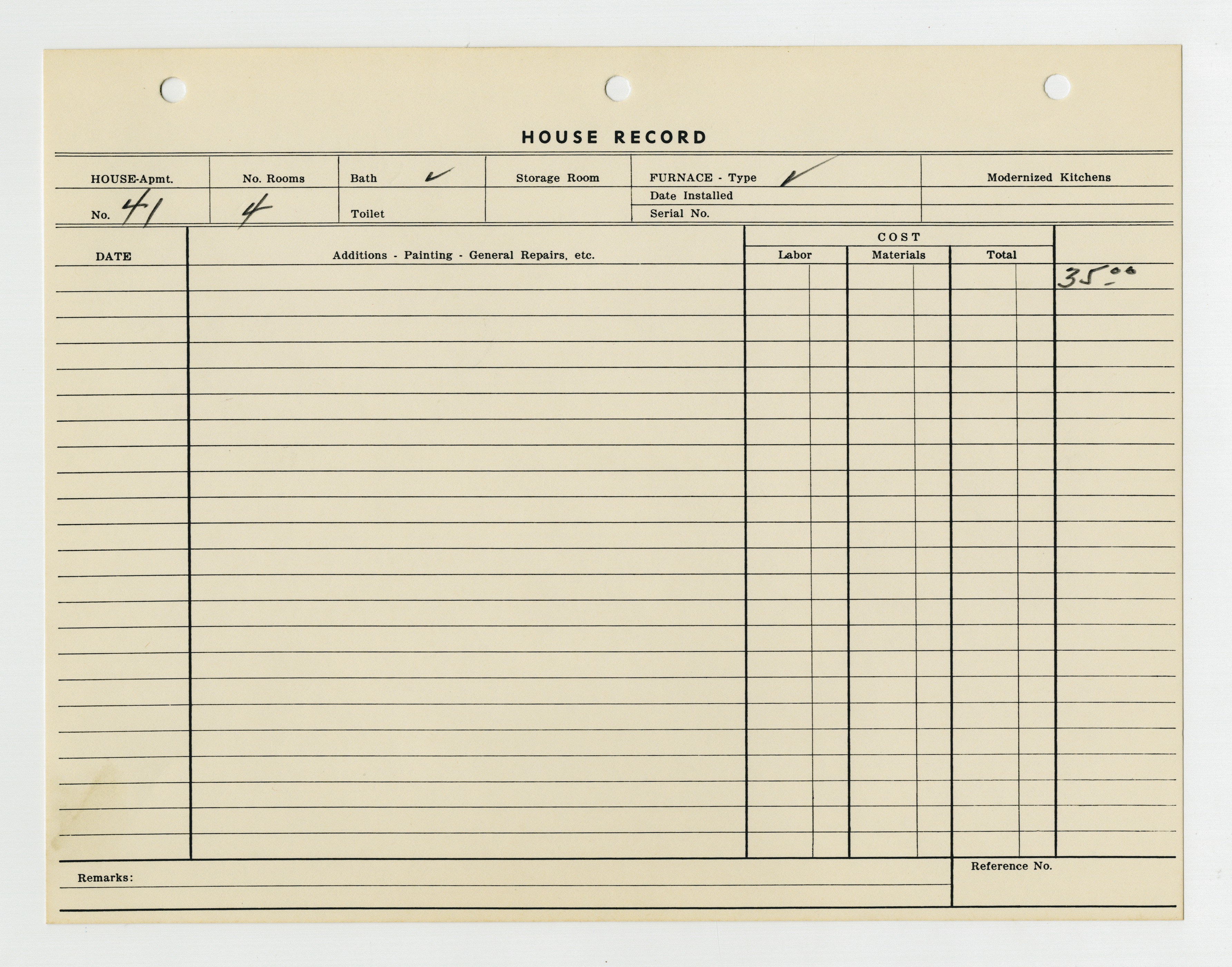 HOUSE RECORD

| HOUSE-Apmt. | No. Rooms | Bath ✓ | Storage Room | FURNACE - Type ✓ | Modernized Kitchens |
|---|---|---|---|---|---|
| No. 41 | 4 | Toilet | | Date Installed | |
| | | | | Serial No. | |

| DATE | Additions - Painting - General Repairs, etc. | COST Labor | COST Materials | COST Total | |
|---|---|---|---|---|---|
| | | | | | 35.00 |

Remarks:

Reference No.